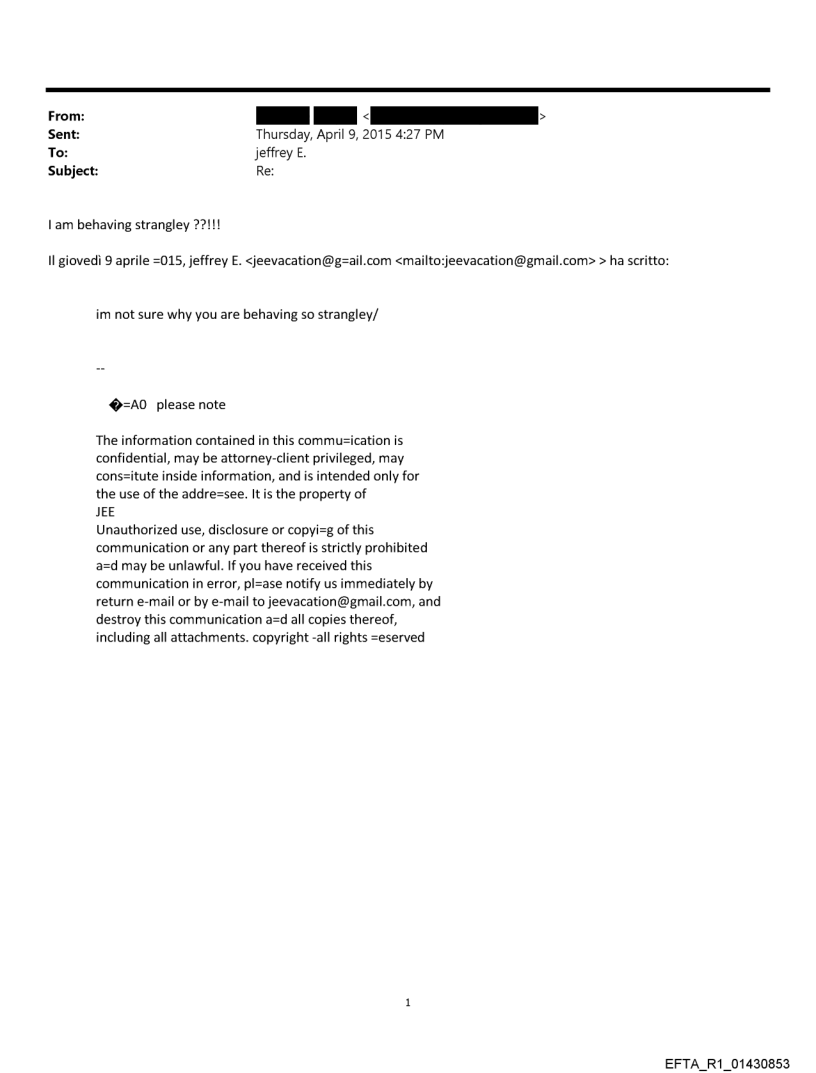 From: <>
Sent: Thursday, April 9, 2015 4:27 PM
To: jeffrey E.
Subject: Re:

I am behaving strangley ??!!!

Il giovedì 9 aprile =015, jeffrey E. <jeevacation@g=ail.com <mailto:jeevacation@gmail.com> > ha scritto:

im not sure why you are behaving so strangley/

--

�=A0 please note

The information contained in this commu=ication is confidential, may be attorney-client privileged, may cons=itute inside information, and is intended only for the use of the addre=see. It is the property of
JEE
Unauthorized use, disclosure or copyi=g of this communication or any part thereof is strictly prohibited a=d may be unlawful. If you have received this communication in error, pl=ase notify us immediately by return e-mail or by e-mail to jeevacation@gmail.com, and destroy this communication a=d all copies thereof, including all attachments. copyright -all rights =eserved

1

EFTA_R1_01430853